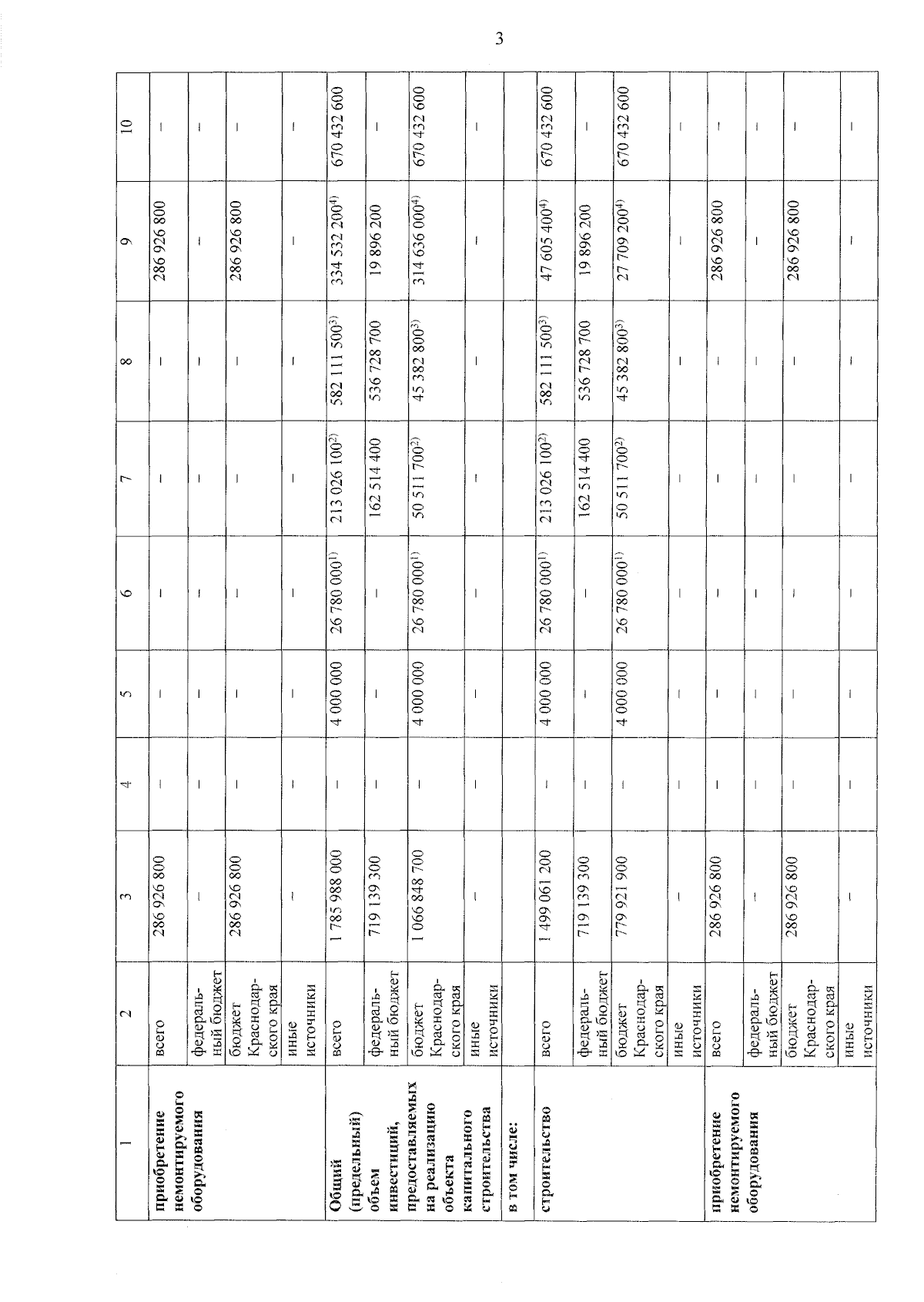 3

| 1 | 2 | 3 | 4 | 5 | 6 | 7 | 8 | 9 | 10 |
|---|---|---|---|---|---|---|---|---|---|
| приобретение немонтируемого оборудования | всего | 286 926 800 | – | – | – | – | – | 286 926 800 | – |
| | федеральный бюджет | – | – | – | – | – | – | – | – |
| | бюджет Краснодарского края | 286 926 800 | – | – | – | – | – | 286 926 800 | – |
| | иные источники | – | – | – | – | – | – | – | – |
| Общий (предельный) объем инвестиций, предоставляемых на реализацию объекта капитального строительства | всего | 1 785 988 000 | – | 4 000 000 | 26 780 000$^{1)}$ | 213 026 100$^{2)}$ | 582 111 500$^{3)}$ | 334 532 200$^{4)}$ | 670 432 600 |
| | федеральный бюджет | 719 139 300 | – | – | – | 162 514 400 | 536 728 700 | 19 896 200 | – |
| | бюджет Краснодарского края | 1 066 848 700 | – | 4 000 000 | 26 780 000$^{1)}$ | 50 511 700$^{2)}$ | 45 382 800$^{3)}$ | 314 636 000$^{4)}$ | 670 432 600 |
| | иные источники | – | – | – | – | – | – | – | – |
| в том числе: | | | | | | | | | |
| строительство | всего | 1 499 061 200 | – | 4 000 000 | 26 780 000$^{1)}$ | 213 026 100$^{2)}$ | 582 111 500$^{3)}$ | 47 605 400$^{4)}$ | 670 432 600 |
| | федеральный бюджет | 719 139 300 | – | – | – | 162 514 400 | 536 728 700 | 19 896 200 | – |
| | бюджет Краснодарского края | 779 921 900 | – | 4 000 000 | 26 780 000$^{1)}$ | 50 511 700$^{2)}$ | 45 382 800$^{3)}$ | 27 709 200$^{4)}$ | 670 432 600 |
| | иные источники | – | – | – | – | – | – | – | – |
| приобретение немонтируемого оборудования | всего | 286 926 800 | – | – | – | – | – | 286 926 800 | – |
| | федеральный бюджет | – | – | – | – | – | – | – | – |
| | бюджет Краснодарского края | 286 926 800 | – | – | – | – | – | 286 926 800 | – |
| | иные источники | – | – | – | – | – | – | – | – |